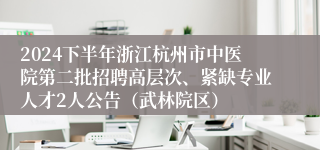 2024下半年浙江杭州市中医院第二批招聘高层次、紧缺专业人才2人公告（武林院区）